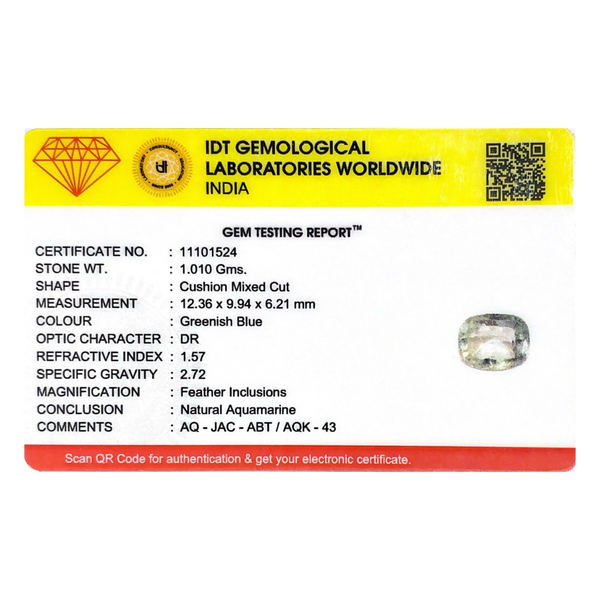 IDT GEMOLOGICAL LABORATORIES WORLDWIDE INDIA

GEM TESTING REPORT™

CERTIFICATE NO. : 11101524
STONE WT. : 1.010 Gms.
SHAPE : Cushion Mixed Cut
MEASUREMENT : 12.36 x 9.94 x 6.21 mm
COLOUR : Greenish Blue
OPTIC CHARACTER : DR
REFRACTIVE INDEX : 1.57
SPECIFIC GRAVITY : 2.72
MAGNIFICATION : Feather Inclusions
CONCLUSION : Natural Aquamarine
COMMENTS : AQ - JAC - ABT / AQK - 43

Scan QR Code for authentication & get your electronic certificate.